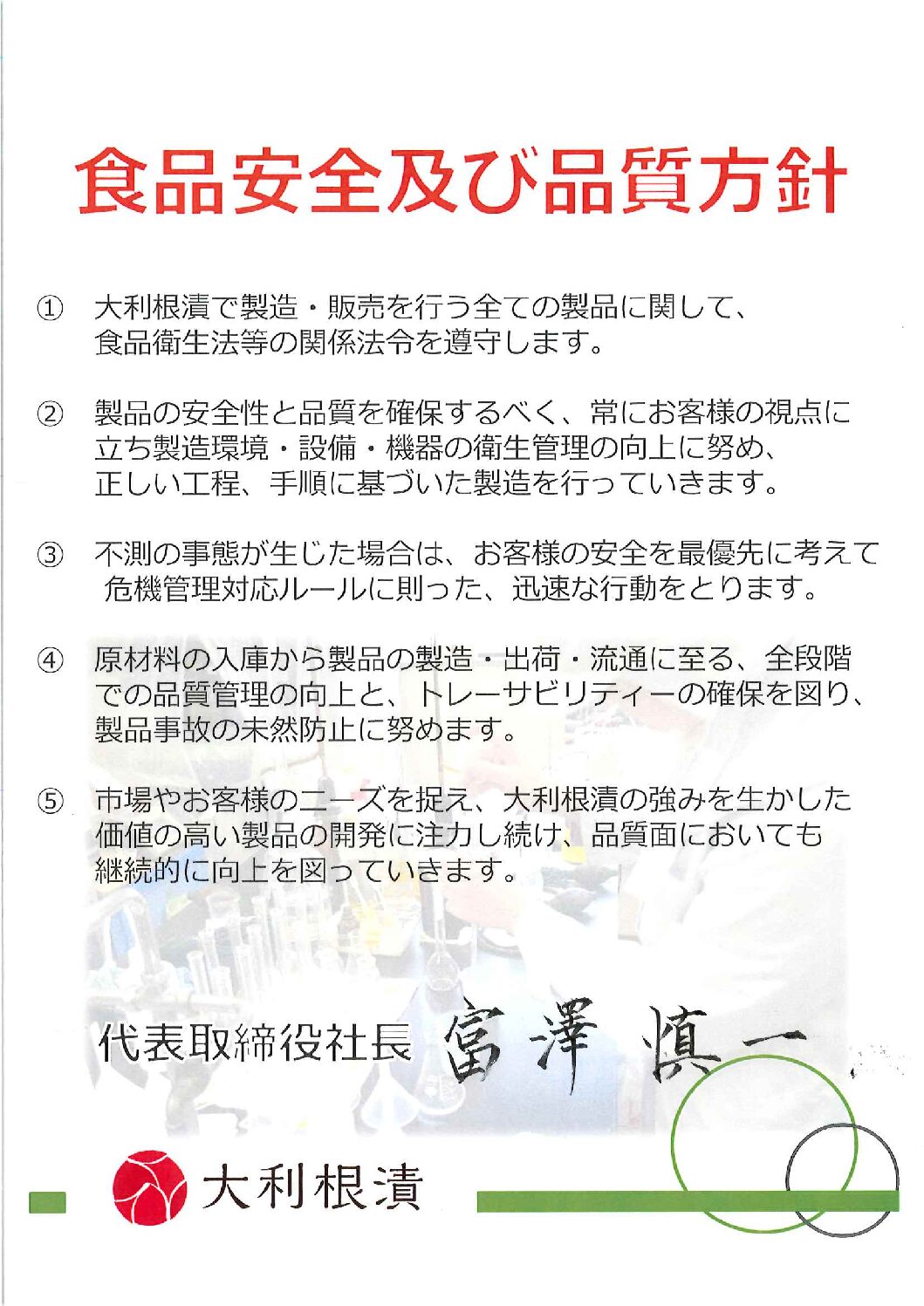 食品安全及び品質方針

① 大利根漬で製造・販売を行う全ての製品に関して、食品衛生法等の関係法令を遵守します。

② 製品の安全性と品質を確保するべく、常にお客様の視点に立ち製造環境・設備・機器の衛生管理の向上に努め、正しい工程、手順に基づいた製造を行っていきます。

③ 不測の事態が生じた場合は、お客様の安全を最優先に考えて危機管理対応ルールに則った、迅速な行動をとります。

④ 原材料の入庫から製品の製造・出荷・流通に至る、全段階での品質管理の向上と、トレーサビリティーの確保を図り、製品事故の未然防止に努めます。

⑤ 市場やお客様のニーズを捉え、大利根漬の強みを生かした価値の高い製品の開発に注力し続け、品質面においても継続的に向上を図っていきます。

代表取締役社長 富澤 慎一

大利根漬